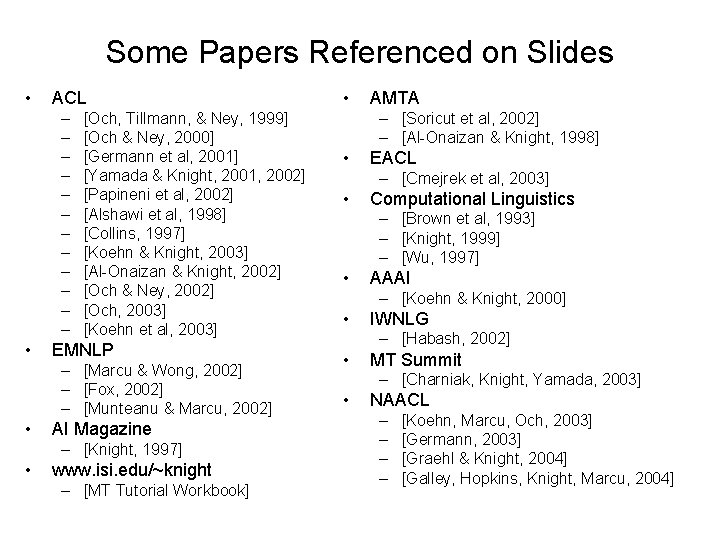 Some Papers Referenced on Slides

• ACL
– [Och, Tillmann, & Ney, 1999]
– [Och & Ney, 2000]
– [Germann et al, 2001]
– [Yamada & Knight, 2001, 2002]
– [Papineni et al, 2002]
– [Alshawi et al, 1998]
– [Collins, 1997]
– [Koehn & Knight, 2003]
– [Al-Onaizan & Knight, 2002]
– [Och & Ney, 2002]
– [Och, 2003]
– [Koehn et al, 2003]
• EMNLP
– [Marcu & Wong, 2002]
– [Fox, 2002]
– [Munteanu & Marcu, 2002]
• AI Magazine
– [Knight, 1997]
• www.isi.edu/~knight
– [MT Tutorial Workbook]

• AMTA
– [Soricut et al, 2002]
– [Al-Onaizan & Knight, 1998]
• EACL
– [Cmejrek et al, 2003]
• Computational Linguistics
– [Brown et al, 1993]
– [Knight, 1999]
– [Wu, 1997]
• AAAI
– [Koehn & Knight, 2000]
• IWNLG
– [Habash, 2002]
• MT Summit
– [Charniak, Knight, Yamada, 2003]
• NAACL
– [Koehn, Marcu, Och, 2003]
– [Germann, 2003]
– [Graehl & Knight, 2004]
– [Galley, Hopkins, Knight, Marcu, 2004]